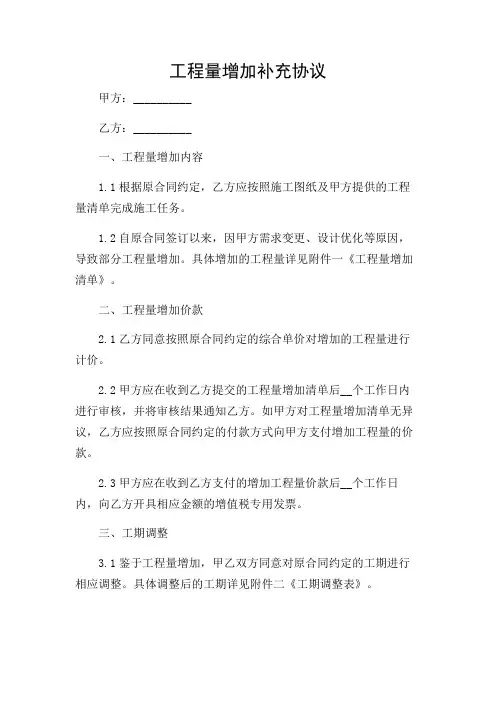 工程量增加补充协议

甲方：__________

乙方：__________

一、工程量增加内容

1.1 根据原合同约定，乙方应按照施工图纸及甲方提供的工程量清单完成施工任务。

1.2 自原合同签订以来，因甲方需求变更、设计优化等原因，导致部分工程量增加。具体增加的工程量详见附件一《工程量增加清单》。

二、工程量增加价款

2.1 乙方同意按照原合同约定的综合单价对增加的工程量进行计价。

2.2 甲方应在收到乙方提交的工程量增加清单后__个工作日内进行审核，并将审核结果通知乙方。如甲方对工程量增加清单无异议，乙方应按照原合同约定的付款方式向甲方支付增加工程量的价款。

2.3 甲方应在收到乙方支付的增加工程量价款后__个工作日内，向乙方开具相应金额的增值税专用发票。

三、工期调整

3.1 鉴于工程量增加，甲乙双方同意对原合同约定的工期进行相应调整。具体调整后的工期详见附件二《工期调整表》。